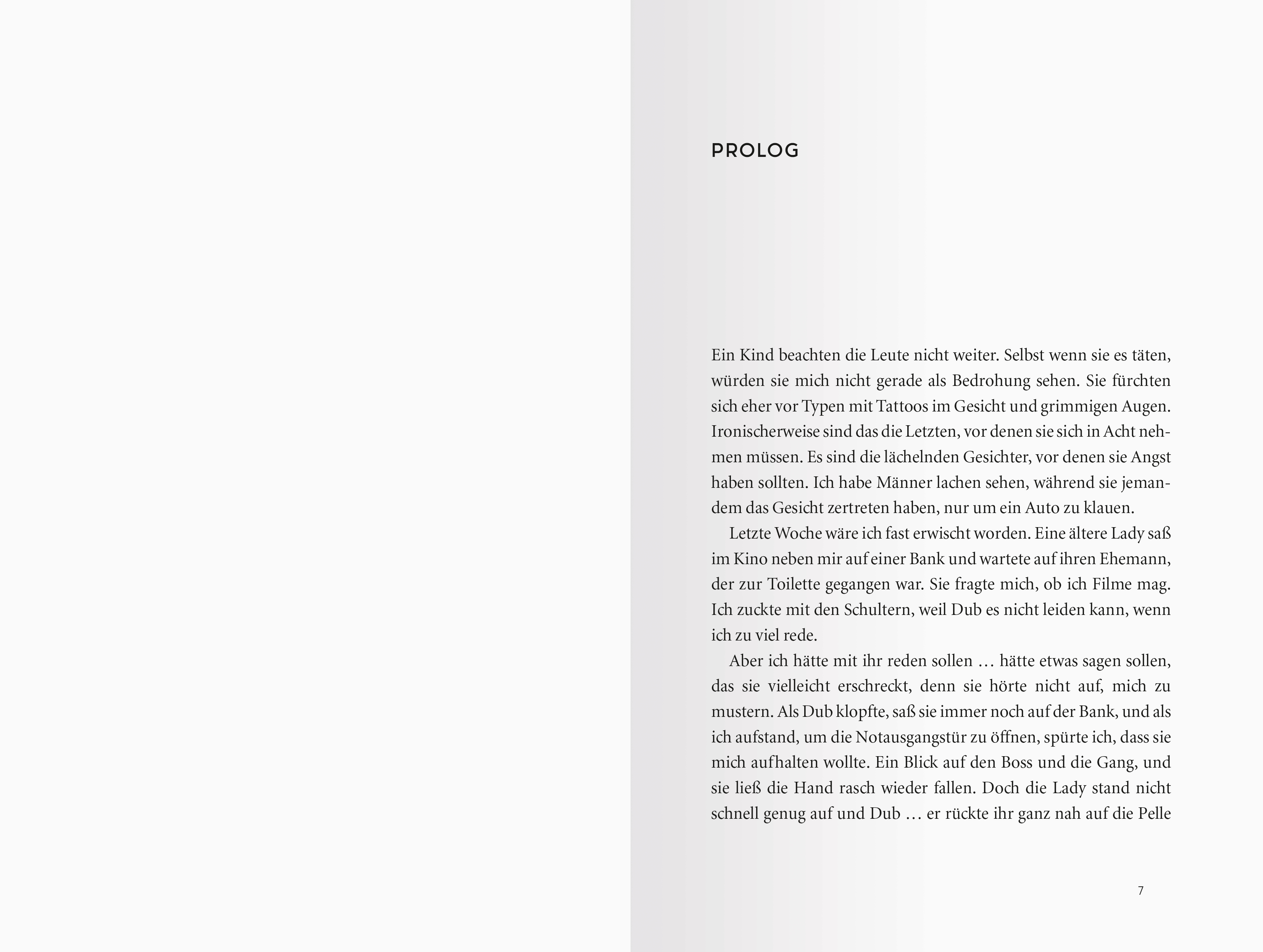 PROLOG

Ein Kind beachten die Leute nicht weiter. Selbst wenn sie es täten, würden sie mich nicht gerade als Bedrohung sehen. Sie fürchten sich eher vor Typen mit Tattoos im Gesicht und grimmigen Augen. Ironischerweise sind das die Letzten, vor denen sie sich in Acht nehmen müssen. Es sind die lächelnden Gesichter, vor denen sie Angst haben sollten. Ich habe Männer lachen sehen, während sie jemandem das Gesicht zertreten haben, nur um ein Auto zu klauen.

Letzte Woche wäre ich fast erwischt worden. Eine ältere Lady saß im Kino neben mir auf einer Bank und wartete auf ihren Ehemann, der zur Toilette gegangen war. Sie fragte mich, ob ich Filme mag. Ich zuckte mit den Schultern, weil Dub es nicht leiden kann, wenn ich zu viel rede.

Aber ich hätte mit ihr reden sollen … hätte etwas sagen sollen, das sie vielleicht erschreckt, denn sie hörte nicht auf, mich zu mustern. Als Dub klopfte, saß sie immer noch auf der Bank, und als ich aufstand, um die Notausgangstür zu öffnen, spürte ich, dass sie mich aufhalten wollte. Ein Blick auf den Boss und die Gang, und sie ließ die Hand rasch wieder fallen. Doch die Lady stand nicht schnell genug auf und Dub … er rückte ihr ganz nah auf die Pelle

7